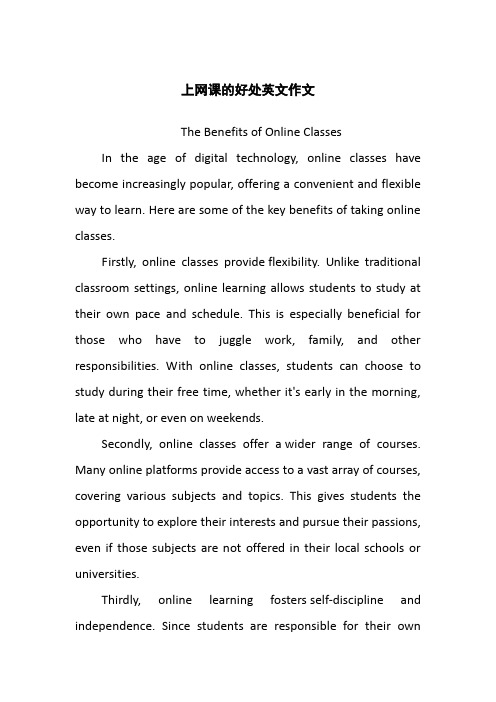 上网课的好处英文作文

The Benefits of Online Classes

In the age of digital technology, online classes have become increasingly popular, offering a convenient and flexible way to learn. Here are some of the key benefits of taking online classes.

Firstly, online classes provide flexibility. Unlike traditional classroom settings, online learning allows students to study at their own pace and schedule. This is especially beneficial for those who have to juggle work, family, and other responsibilities. With online classes, students can choose to study during their free time, whether it's early in the morning, late at night, or even on weekends.

Secondly, online classes offer a wider range of courses. Many online platforms provide access to a vast array of courses, covering various subjects and topics. This gives students the opportunity to explore their interests and pursue their passions, even if those subjects are not offered in their local schools or universities.

Thirdly, online learning fosters self-discipline and independence. Since students are responsible for their own